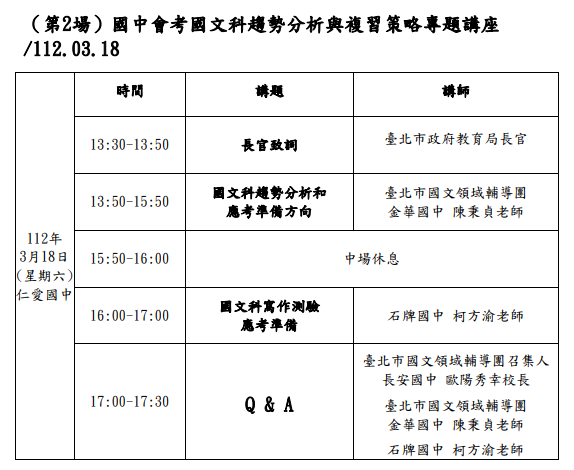 （第2場）國中會考國文科趨勢分析與複習策略專題講座/112.03.18

|  | 時間 | 講題 | 講師 |
|---|---|---|---|
| 112年3月18日（星期六）仁愛國中 | 13:30-13:50 | 長官致詞 | 臺北市政府教育局長官 |
|  | 13:50-15:50 | 國文科趨勢分析和應考準備方向 | 臺北市國文領域輔導團 金華國中 陳秉貞老師 |
|  | 15:50-16:00 | 中場休息 |  |
|  | 16:00-17:00 | 國文科寫作測驗應考準備 | 石牌國中 柯方渝老師 |
|  | 17:00-17:30 | Q & A | 臺北市國文領域輔導團召集人 長安國中 歐陽秀幸校長 臺北市國文領域輔導團 金華國中 陳秉貞老師 石牌國中 柯方渝老師 |